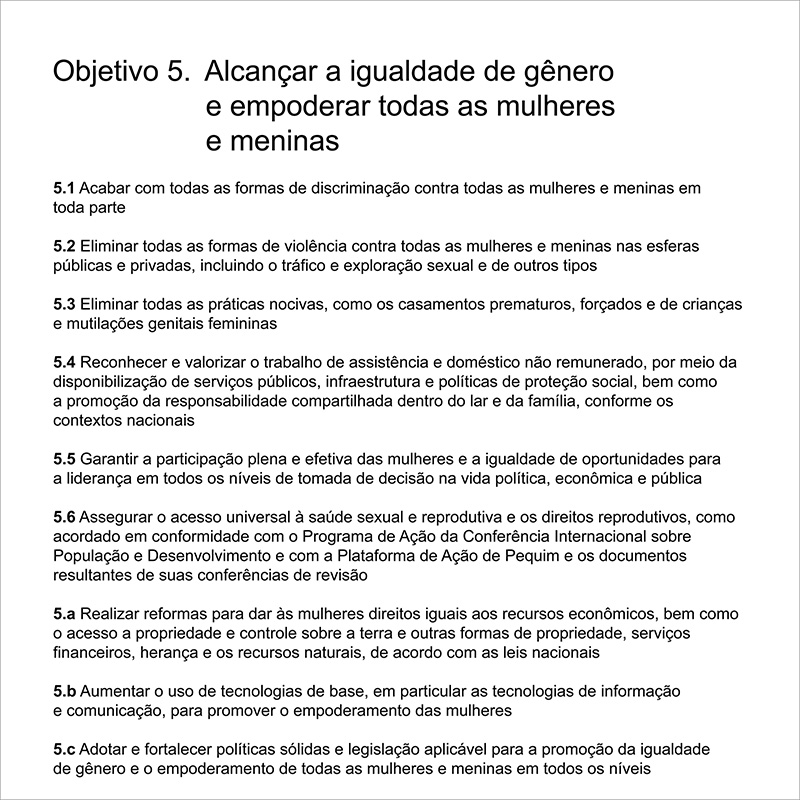 Objetivo 5. Alcançar a igualdade de gênero e empoderar todas as mulheres e meninas

5.1 Acabar com todas as formas de discriminação contra todas as mulheres e meninas em toda parte

5.2 Eliminar todas as formas de violência contra todas as mulheres e meninas nas esferas públicas e privadas, incluindo o tráfico e exploração sexual e de outros tipos

5.3 Eliminar todas as práticas nocivas, como os casamentos prematuros, forçados e de crianças e mutilações genitais femininas

5.4 Reconhecer e valorizar o trabalho de assistência e doméstico não remunerado, por meio da disponibilização de serviços públicos, infraestrutura e políticas de proteção social, bem como a promoção da responsabilidade compartilhada dentro do lar e da família, conforme os contextos nacionais

5.5 Garantir a participação plena e efetiva das mulheres e a igualdade de oportunidades para a liderança em todos os níveis de tomada de decisão na vida política, econômica e pública

5.6 Assegurar o acesso universal à saúde sexual e reprodutiva e os direitos reprodutivos, como acordado em conformidade com o Programa de Ação da Conferência Internacional sobre População e Desenvolvimento e com a Plataforma de Ação de Pequim e os documentos resultantes de suas conferências de revisão

5.a Realizar reformas para dar às mulheres direitos iguais aos recursos econômicos, bem como o acesso a propriedade e controle sobre a terra e outras formas de propriedade, serviços financeiros, herança e os recursos naturais, de acordo com as leis nacionais

5.b Aumentar o uso de tecnologias de base, em particular as tecnologias de informação e comunicação, para promover o empoderamento das mulheres

5.c Adotar e fortalecer políticas sólidas e legislação aplicável para a promoção da igualdade de gênero e o empoderamento de todas as mulheres e meninas em todos os níveis